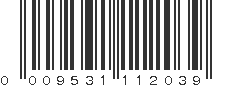 0 009531 112039